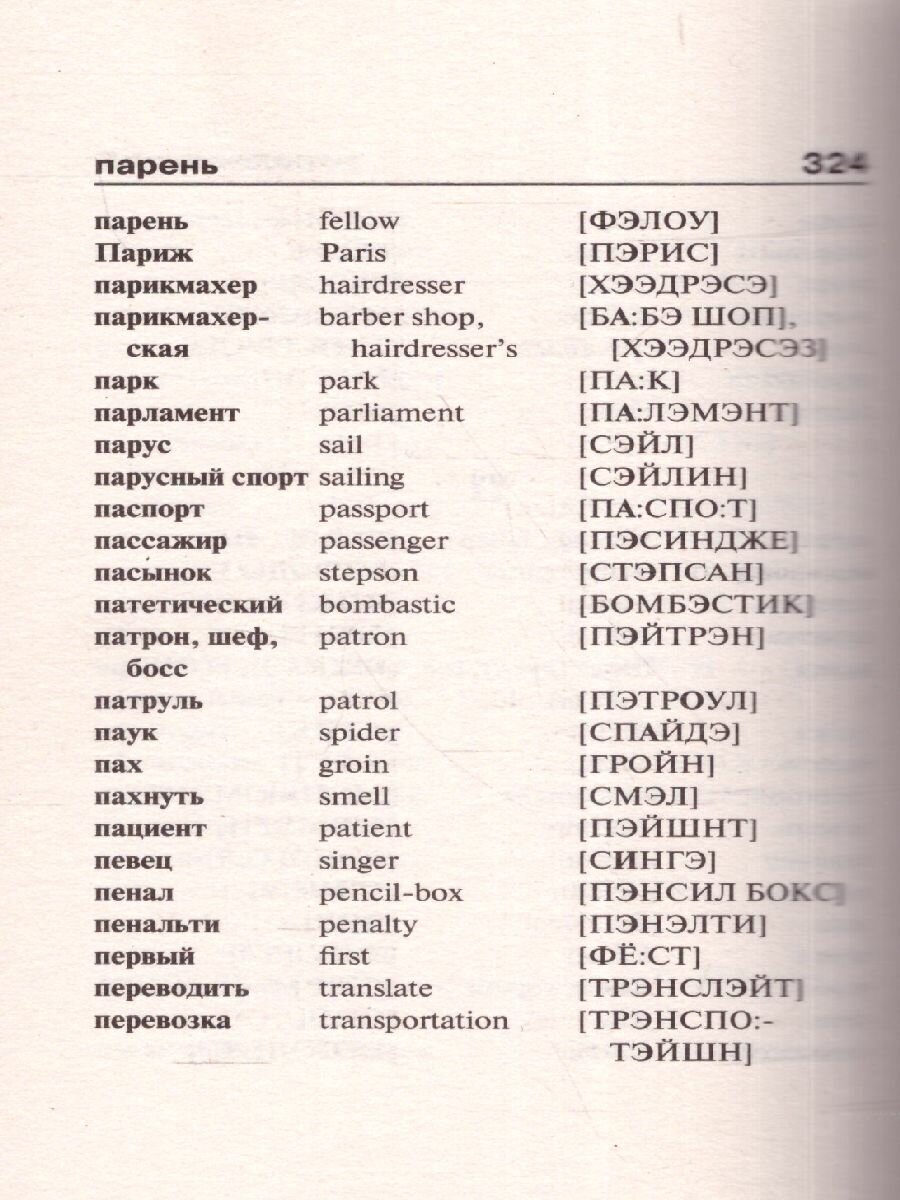 парень 324

| | | |
|---|---|---|
| парень | fellow | [ФЭЛОУ] |
| Париж | Paris | [ПЭРИС] |
| парикмахер | hairdresser | [ХЭЭДРЭСЭ] |
| парикмахерская | barber shop, hairdresser's | [БА:БЭ ШОП], [ХЭЭДРЭСЭЗ] |
| парк | park | [ПА:К] |
| парламент | parliament | [ПА:ЛЭМЭНТ] |
| парус | sail | [СЭЙЛ] |
| парусный спорт | sailing | [СЭЙЛИН] |
| паспорт | passport | [ПА:СПО:Т] |
| пассажир | passenger | [ПЭСИНДЖЕ] |
| пасынок | stepson | [СТЭПСАН] |
| патетический | bombastic | [БОМБЭСТИК] |
| патрон, шеф, босс | patron | [ПЭЙТРЭН] |
| патруль | patrol | [ПЭТРОУЛ] |
| паук | spider | [СПАЙДЭ] |
| пах | groin | [ГРОЙН] |
| пахнуть | smell | [СМЭЛ] |
| пациент | patient | [ПЭЙШНТ] |
| певец | singer | [СИНГЭ] |
| пенал | pencil-box | [ПЭНСИЛ БОКС] |
| пенальти | penalty | [ПЭНЭЛТИ] |
| первый | first | [ФЁ:СТ] |
| переводить | translate | [ТРЭНСЛЭЙТ] |
| перевозка | transportation | [ТРЭНСПО:ТЭЙШН] |